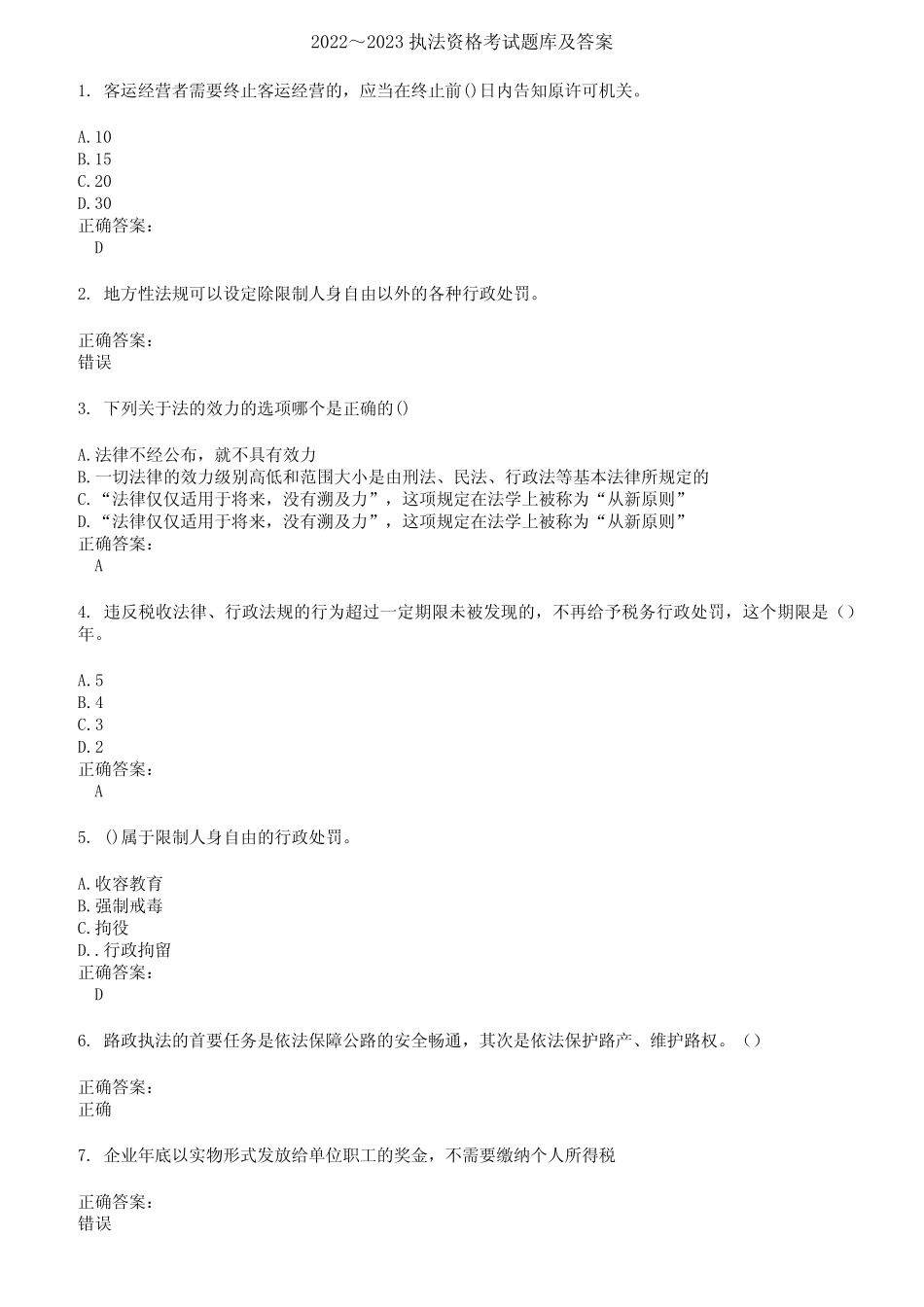 2022～2023 执法资格考试题库及答案

1. 客运经营者需要终止客运经营的，应当在终止前()日内告知原许可机关。

A.10
B.15
C.20
D.30
正确答案：
D

2. 地方性法规可以设定除限制人身自由以外的各种行政处罚。

正确答案：
错误

3. 下列关于法的效力的选项哪个是正确的()

A.法律不经公布，就不具有效力
B.一切法律的效力级别高低和范围大小是由刑法、民法、行政法等基本法律所规定的
C.“法律仅仅适用于将来，没有溯及力”，这项规定在法学上被称为“从新原则”
D.“法律仅仅适用于将来，没有溯及力”，这项规定在法学上被称为“从新原则”
正确答案：
A

4. 违反税收法律、行政法规的行为超过一定期限未被发现的，不再给予税务行政处罚，这个期限是（）年。

A.5
B.4
C.3
D.2
正确答案：
A

5. ()属于限制人身自由的行政处罚。

A.收容教育
B.强制戒毒
C.拘役
D..行政拘留
正确答案：
D

6. 路政执法的首要任务是依法保障公路的安全畅通，其次是依法保护路产、维护路权。（）

正确答案：
正确

7. 企业年底以实物形式发放给单位职工的奖金，不需要缴纳个人所得税

正确答案：
错误